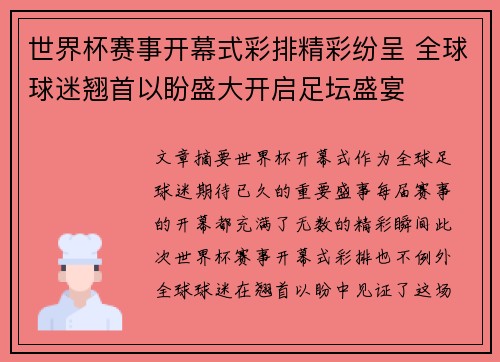 世界杯赛事开幕式彩排精彩纷呈 全球球迷翘首以盼盛大开启足坛盛宴

文章摘要世界杯开幕式作为全球足球迷期待已久的重要盛事每届赛事的开幕都充满了无数的精彩瞬间此次世界杯赛事开幕式彩排也不例外全球球迷在翘首以盼中见证了这场